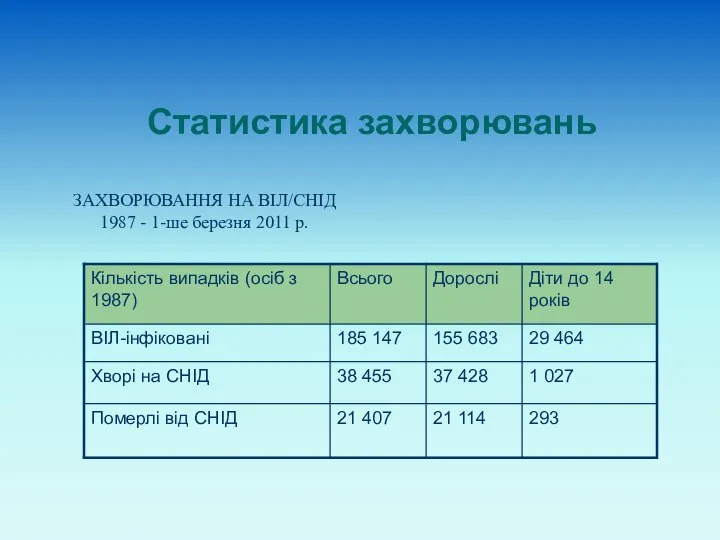 Статистика захворювань

ЗАХВОРЮВАННЯ НА ВІЛ/СНІД
1987 - 1-ше березня 2011 р.

| Кількість випадків (осіб з 1987) | Всього | Дорослі | Діти до 14 років |
|---|---|---|---|
| ВІЛ-інфіковані | 185 147 | 155 683 | 29 464 |
| Хворі на СНІД | 38 455 | 37 428 | 1 027 |
| Померлі від СНІД | 21 407 | 21 114 | 293 |